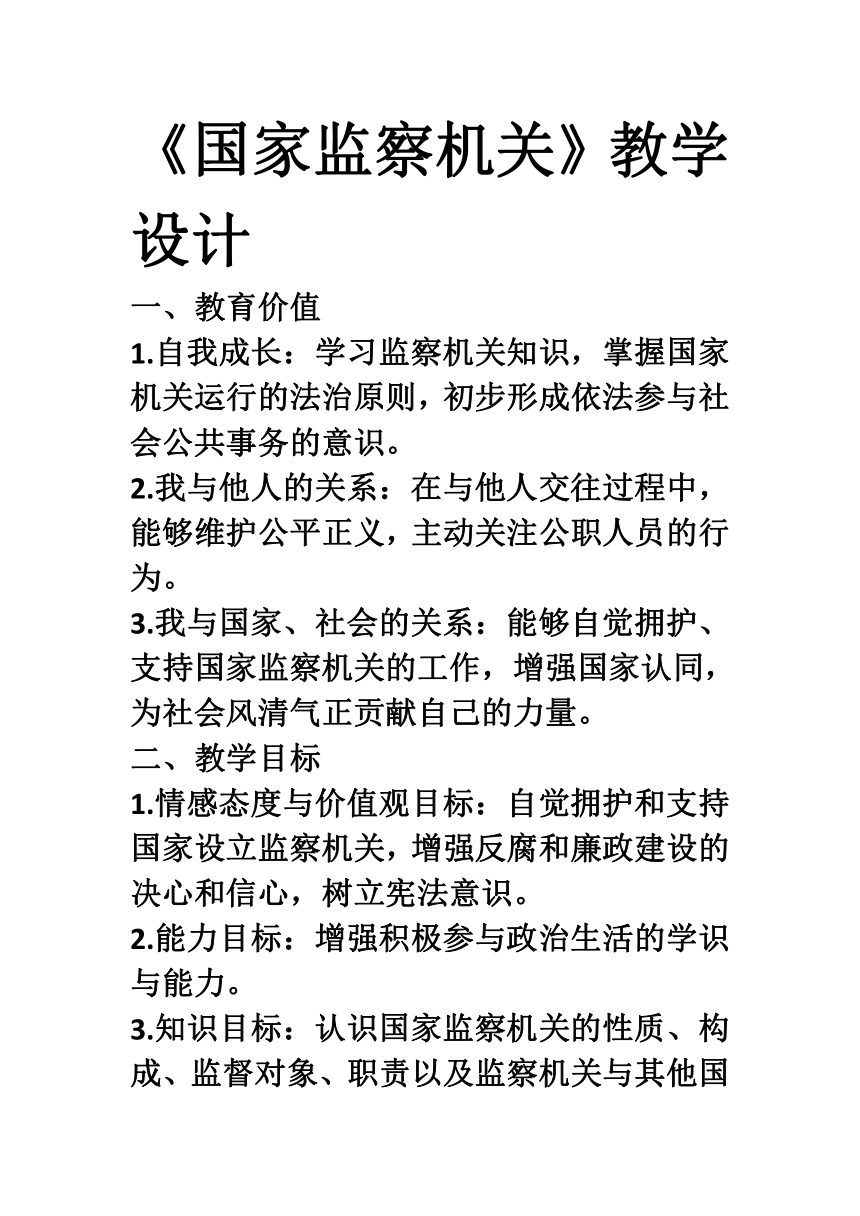 《国家监察机关》教学设计

一、教育价值

1.自我成长：学习监察机关知识，掌握国家机关运行的法治原则，初步形成依法参与社会公共事务的意识。

2.我与他人的关系：在与他人交往过程中，能够维护公平正义，主动关注公职人员的行为。

3.我与国家、社会的关系：能够自觉拥护、支持国家监察机关的工作，增强国家认同，为社会风清气正贡献自己的力量。

二、教学目标

1.情感态度与价值观目标：自觉拥护和支持国家设立监察机关，增强反腐和廉政建设的决心和信心，树立宪法意识。

2.能力目标：增强积极参与政治生活的学识与能力。

3.知识目标：认识国家监察机关的性质、构成、监督对象、职责以及监察机关与其他国